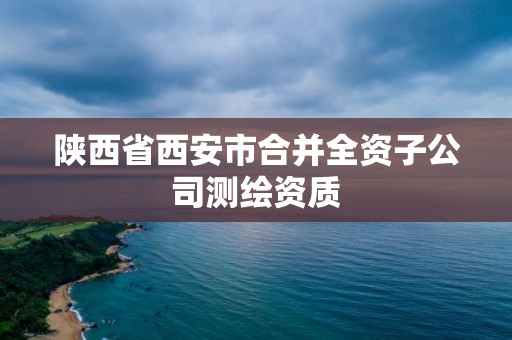 陕西省西安市合并全资子公司测绘资质